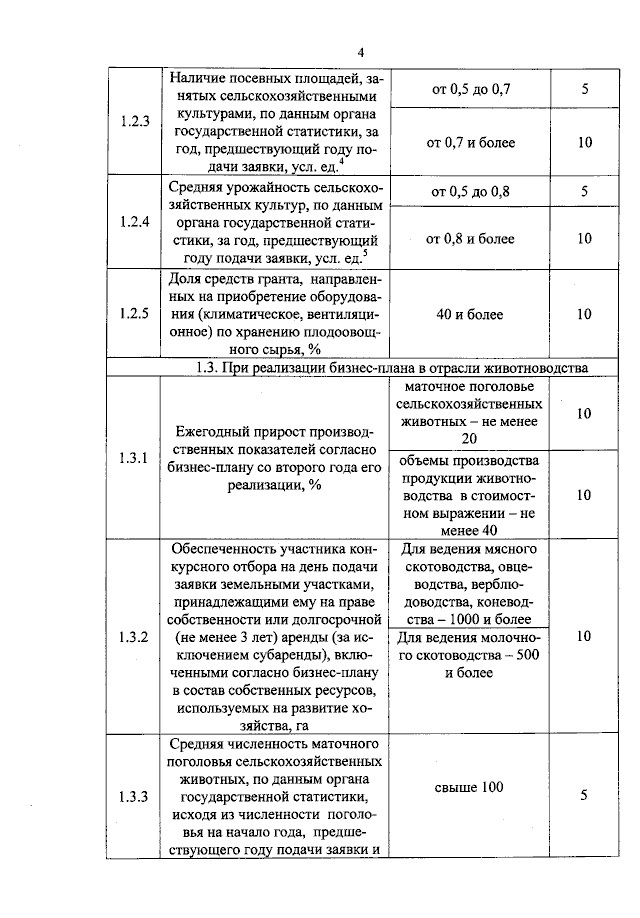 4

| 1.2.3 | Наличие посевных площадей, занятых сельскохозяйственными культурами, по данным органа государственной статистики, за год, предшествующий году подачи заявки, усл. ед.$^{4}$ | от 0,5 до 0,7 | 5 |
|---|---|---|---|
| | | от 0,7 и более | 10 |
| 1.2.4 | Средняя урожайность сельскохозяйственных культур, по данным органа государственной статистики, за год, предшествующий году подачи заявки, усл. ед.$^{5}$ | от 0,5 до 0,8 | 5 |
| | | от 0,8 и более | 10 |
| 1.2.5 | Доля средств гранта, направленных на приобретение оборудования (климатическое, вентиляционное) по хранению плодоовощного сырья, % | 40 и более | 10 |
| 1.3. При реализации бизнес-плана в отрасли животноводства | | | |
| 1.3.1 | Ежегодный прирост производственных показателей согласно бизнес-плану со второго года его реализации, % | маточное поголовье сельскохозяйственных животных – не менее 20 | 10 |
| | | объемы производства продукции животноводства в стоимостном выражении – не менее 40 | 10 |
| 1.3.2 | Обеспеченность участника конкурсного отбора на день подачи заявки земельными участками, принадлежащими ему на праве собственности или долгосрочной (не менее 3 лет) аренды (за исключением субаренды), включенными согласно бизнес-плану в состав собственных ресурсов, используемых на развитие хозяйства, га | Для ведения мясного скотоводства, овцеводства, верблюдоводства, коневодства – 1000 и более | 10 |
| | | Для ведения молочного скотоводства – 500 и более | |
| 1.3.3 | Средняя численность маточного поголовья сельскохозяйственных животных, по данным органа государственной статистики, исходя из численности поголовья на начало года, предшествующего году подачи заявки и | свыше 100 | 5 |